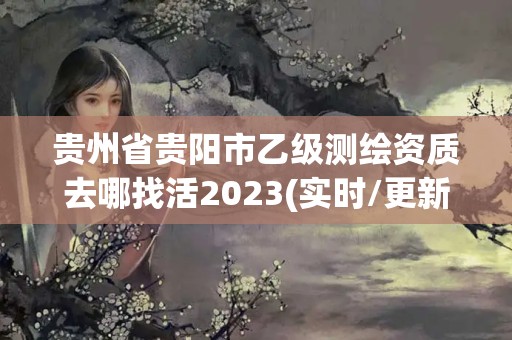 贵州省贵阳市乙级测绘资质去哪找活2023(实时/更新